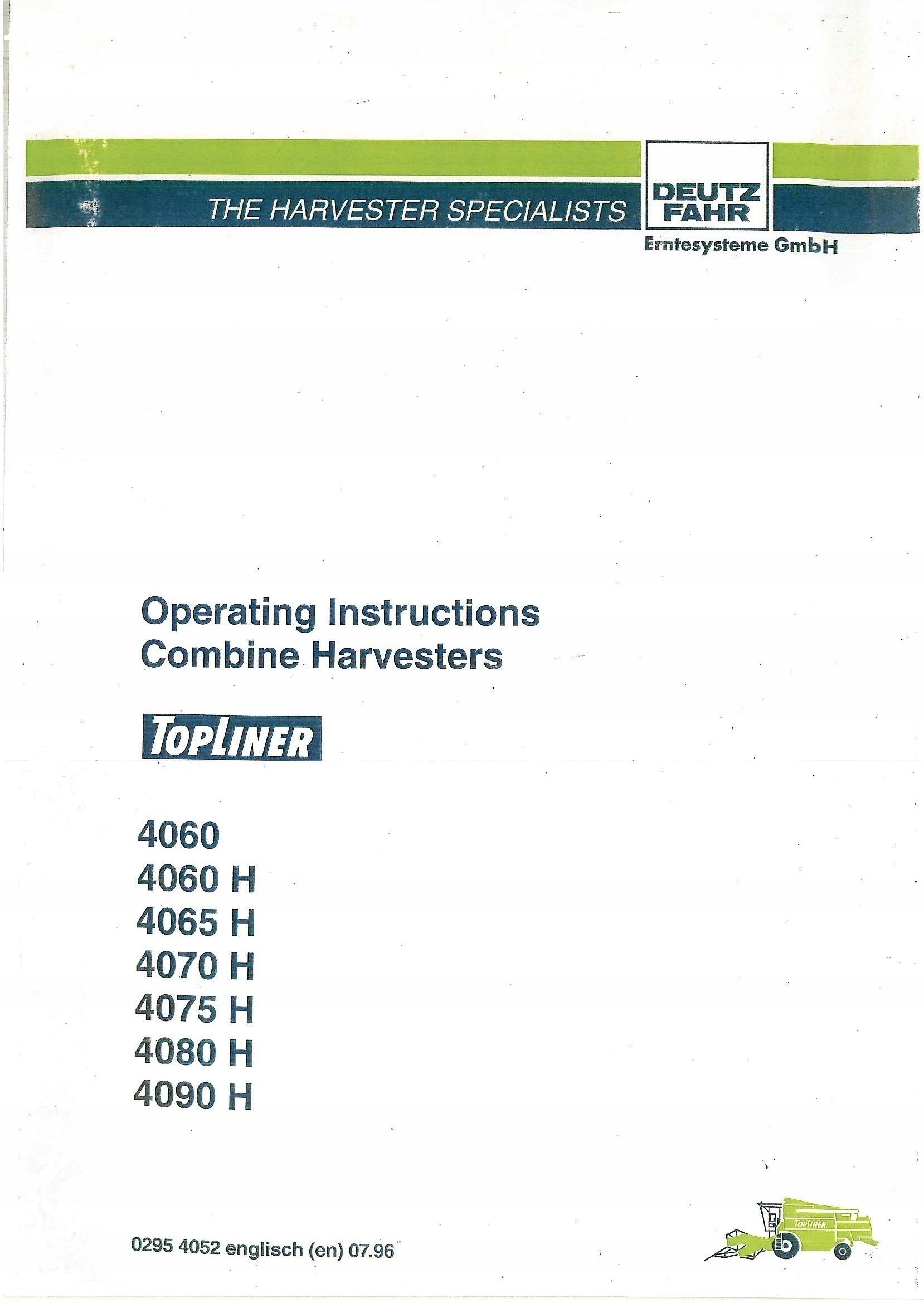 THE HARVESTER SPECIALISTS

DEUTZ FAHR

Erntesysteme GmbH

Operating Instructions
Combine Harvesters

TOPLINER

4060
4060 H
4065 H
4070 H
4075 H
4080 H
4090 H

0295 4052 englisch (en) 07.96

TOPLINER